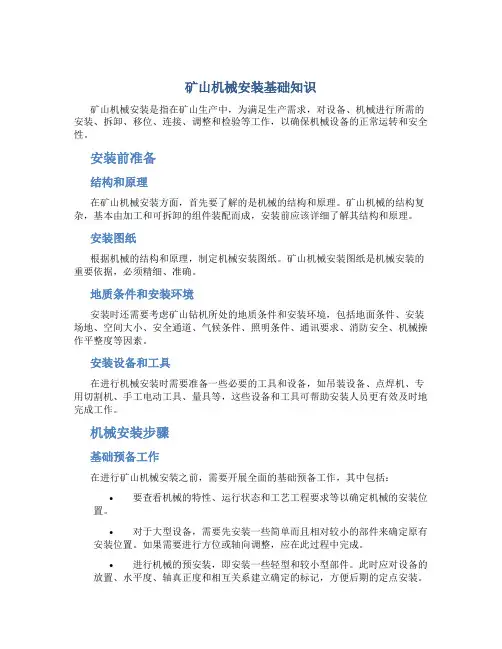 矿山机械安装基础知识

矿山机械安装是指在矿山生产中，为满足生产需求，对设备、机械进行所需的安装、拆卸、移位、连接、调整和检验等工作，以确保机械设备的正常运转和安全性。

安装前准备

结构和原理

在矿山机械安装方面，首先要了解的是机械的结构和原理。矿山机械的结构复杂，基本由加工和可拆卸的组件装配而成，安装前应该详细了解其结构和原理。

安装图纸

根据机械的结构和原理，制定机械安装图纸。矿山机械安装图纸是机械安装的重要依据，必须精细、准确。

地质条件和安装环境

安装时还需要考虑矿山钻机所处的地质条件和安装环境，包括地面条件、安装场地、空间大小、安全通道、气候条件、照明条件、通讯要求、消防安全、机械操作平整度等因素。

安装设备和工具

在进行机械安装时需要准备一些必要的工具和设备，如吊装设备、点焊机、专用切割机、手工电动工具、量具等，这些设备和工具可帮助安装人员更有效及时地完成工作。

机械安装步骤

基础预备工作

在进行矿山机械安装之前，需要开展全面的基础预备工作，其中包括：

• 要查看机械的特性、运行状态和工艺工程要求等以确定机械的安装位置。

• 对于大型设备，需要先安装一些简单而且相对较小的部件来确定原有安装位置。如果需要进行方位或轴向调整，应在此过程中完成。

• 进行机械的预安装，即安装一些轻型和较小型部件。此时应对设备的放置、水平度、轴真正度和相互关系建立确定的标记，方便后期的定点安装。